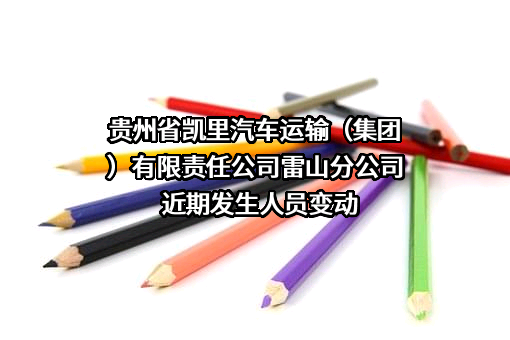 贵州省凯里汽车运输（集团）有限责任公司雷山分公司近期发生人员变动